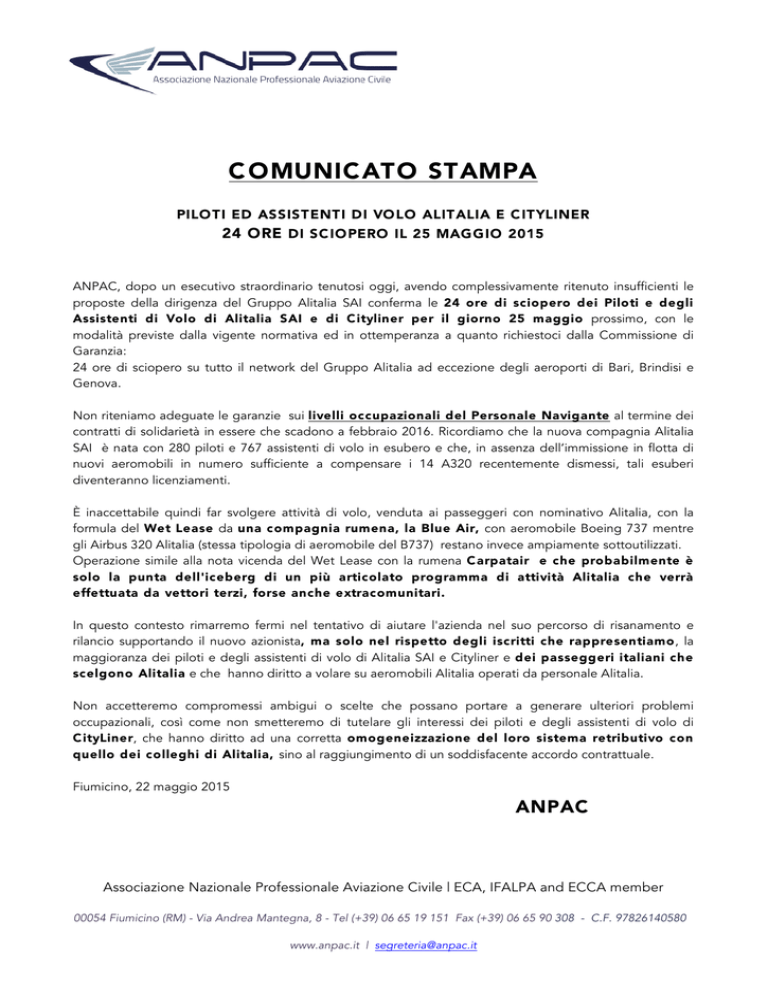 ANPAC
Associazione Nazionale Professionale Aviazione Civile

COMUNICATO STAMPA

PILOTI ED ASSISTENTI DI VOLO ALITALIA E CITYLINER
24 ORE DI SCIOPERO IL 25 MAGGIO 2015

ANPAC, dopo un esecutivo straordinario tenutosi oggi, avendo complessivamente ritenuto insufficienti le proposte della dirigenza del Gruppo Alitalia SAI conferma le 24 ore di sciopero dei Piloti e degli Assistenti di Volo di Alitalia SAI e di Cityliner per il giorno 25 maggio prossimo, con le modalità previste dalla vigente normativa ed in ottemperanza a quanto richiestoci dalla Commissione di Garanzia:
24 ore di sciopero su tutto il network del Gruppo Alitalia ad eccezione degli aeroporti di Bari, Brindisi e Genova.

Non riteniamo adeguate le garanzie sui livelli occupazionali del Personale Navigante al termine dei contratti di solidarietà in essere che scadono a febbraio 2016. Ricordiamo che la nuova compagnia Alitalia SAI è nata con 280 piloti e 767 assistenti di volo in esubero e che, in assenza dell'immissione in flotta di nuovi aeromobili in numero sufficiente a compensare i 14 A320 recentemente dismessi, tali esuberi diventeranno licenziamenti.

È inaccettabile quindi far svolgere attività di volo, venduta ai passeggeri con nominativo Alitalia, con la formula del Wet Lease da una compagnia rumena, la Blue Air, con aeromobile Boeing 737 mentre gli Airbus 320 Alitalia (stessa tipologia di aeromobile del B737) restano invece ampiamente sottoutilizzati. Operazione simile alla nota vicenda del Wet Lease con la rumena Carpatair e che probabilmente è solo la punta dell'iceberg di un più articolato programma di attività Alitalia che verrà effettuata da vettori terzi, forse anche extracomunitari.

In questo contesto rimarremo fermi nel tentativo di aiutare l'azienda nel suo percorso di risanamento e rilancio supportando il nuovo azionista, ma solo nel rispetto degli iscritti che rappresentiamo, la maggioranza dei piloti e degli assistenti di volo di Alitalia SAI e Cityliner e dei passeggeri italiani che scelgono Alitalia e che hanno diritto a volare su aeromobili Alitalia operati da personale Alitalia.

Non accetteremo compromessi ambigui o scelte che possano portare a generare ulteriori problemi occupazionali, così come non smetteremo di tutelare gli interessi dei piloti e degli assistenti di volo di CityLiner, che hanno diritto ad una corretta omogeneizzazione del loro sistema retributivo con quello dei colleghi di Alitalia, sino al raggiungimento di un soddisfacente accordo contrattuale.

Fiumicino, 22 maggio 2015

ANPAC

Associazione Nazionale Professionale Aviazione Civile | ECA, IFALPA and ECCA member

00054 Fiumicino (RM) - Via Andrea Mantegna, 8 - Tel (+39) 06 65 19 151 Fax (+39) 06 65 90 308 - C.F. 97826140580

www.anpac.it | segreteria@anpac.it